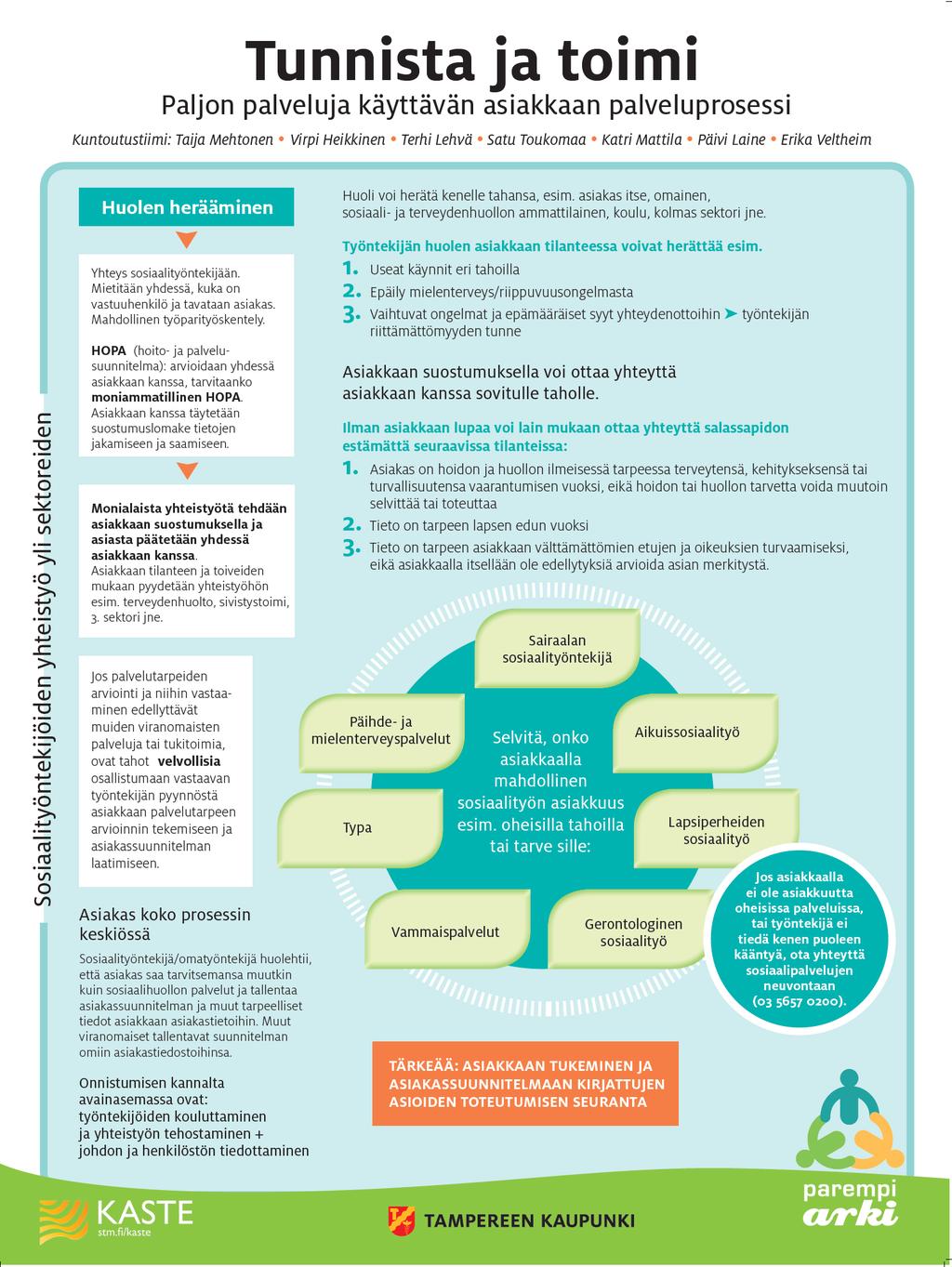 Tunnista ja toimi
Paljon palveluja käyttävän asiakkaan palveluprosessi

Kuntoutustiimi: Taija Mehtonen • Virpi Heikkinen • Terhi Lehvä • Satu Toukomaa • Katri Mattila • Päivi Laine • Erika Veltheim

Sosiaalityöntekijöiden yhteistyö yli sektoreiden

Huolen herääminen

Yhteys sosiaalityöntekijään. Mietitään yhdessä, kuka on vastuuhenkilö ja tavataan asiakas. Mahdollinen työparityöskentely.

HOPA (hoito- ja palvelusuunnitelma): arvioidaan yhdessä asiakkaan kanssa, tarvitaanko moniammatillinen HOPA. Asiakkaan kanssa täytetään suostumuslomake tietojen jakamiseen ja saamiseen.

Monialaista yhteistyötä tehdään asiakkaan suostumuksella ja asiasta päätetään yhdessä asiakkaan kanssa. Asiakkaan tilanteen ja toiveiden mukaan pyydetään yhteistyöhön esim. terveydenhuolto, sivistystoimi, 3. sektori jne.

Jos palvelutarpeiden arviointi ja niihin vastaaminen edellyttävät muiden viranomaisten palveluja tai tukitoimia, ovat tahot velvollisia osallistumaan vastaavan työntekijän pyynnöstä asiakkaan palvelutarpeen arvioinnin tekemiseen ja asiakassuunnitelman laatimiseen.

Asiakas koko prosessin keskiössä

Sosiaalityöntekijä/omatyöntekijä huolehtii, että asiakas saa tarvitsemansa muutkin kuin sosiaalihuollon palvelut ja tallentaa asiakassuunnitelman ja muut tarpeelliset tiedot asiakkaan asiakastietoihin. Muut viranomaiset tallentavat suunnitelman omiin asiakastiedostoihinsa.

Onnistumisen kannalta avainasemassa ovat: työntekijöiden kouluttaminen ja yhteistyön tehostaminen + johdon ja henkilöstön tiedottaminen

Huoli voi herätä kenelle tahansa, esim. asiakas itse, omainen, sosiaali- ja terveydenhuollon ammattilainen, koulu, kolmas sektori jne.

Työntekijän huolen asiakkaan tilanteessa voivat herättää esim.
1. Useat käynnit eri tahoilla
2. Epäily mielenterveys/riippuvuusongelmasta
3. Vaihtuvat ongelmat ja epämääräiset syyt yhteydenottoihin ➤ työntekijän riittämättömyyden tunne

Asiakkaan suostumuksella voi ottaa yhteyttä asiakkaan kanssa sovitulle taholle.

Ilman asiakkaan lupaa voi lain mukaan ottaa yhteyttä salassapidon estämättä seuraavissa tilanteissa:
1. Asiakas on hoidon ja huollon ilmeisessä tarpeessa terveytensä, kehityksensä tai turvallisuutensa vaarantumisen vuoksi, eikä hoidon tai huollon tarvetta voida muutoin selvittää tai toteuttaa
2. Tieto on tarpeen lapsen edun vuoksi
3. Tieto on tarpeen asiakkaan välttämättömien etujen ja oikeuksien turvaamiseksi, eikä asiakkaalla itsellään ole edellytyksiä arvioida asian merkitystä.

Sairaalan sosiaalityöntekijä
Päihde- ja mielenterveyspalvelut
Aikuissosiaalityö
Selvitä, onko asiakkaalla mahdollinen sosiaalityön asiakkuus esim. oheisilla tahoilla tai tarve sille:
Typa
Lapsiperheiden sosiaalityö
Vammaispalvelut
Gerontologinen sosiaalityö

Jos asiakkaalla ei ole asiakkuutta oheisissa palveluissa, tai työntekijä ei tiedä kenen puoleen kääntyä, ota yhteyttä sosiaalipalvelujen neuvontaan (03 5657 0200).

TÄRKEÄÄ: ASIAKKAAN TUKEMINEN JA ASIAKASSUUNNITELMAAN KIRJATTUJEN ASIOIDEN TOTEUTUMISEN SEURANTA

KASTE stm.fi/kaste
TAMPEREEN KAUPUNKI
parempi arki